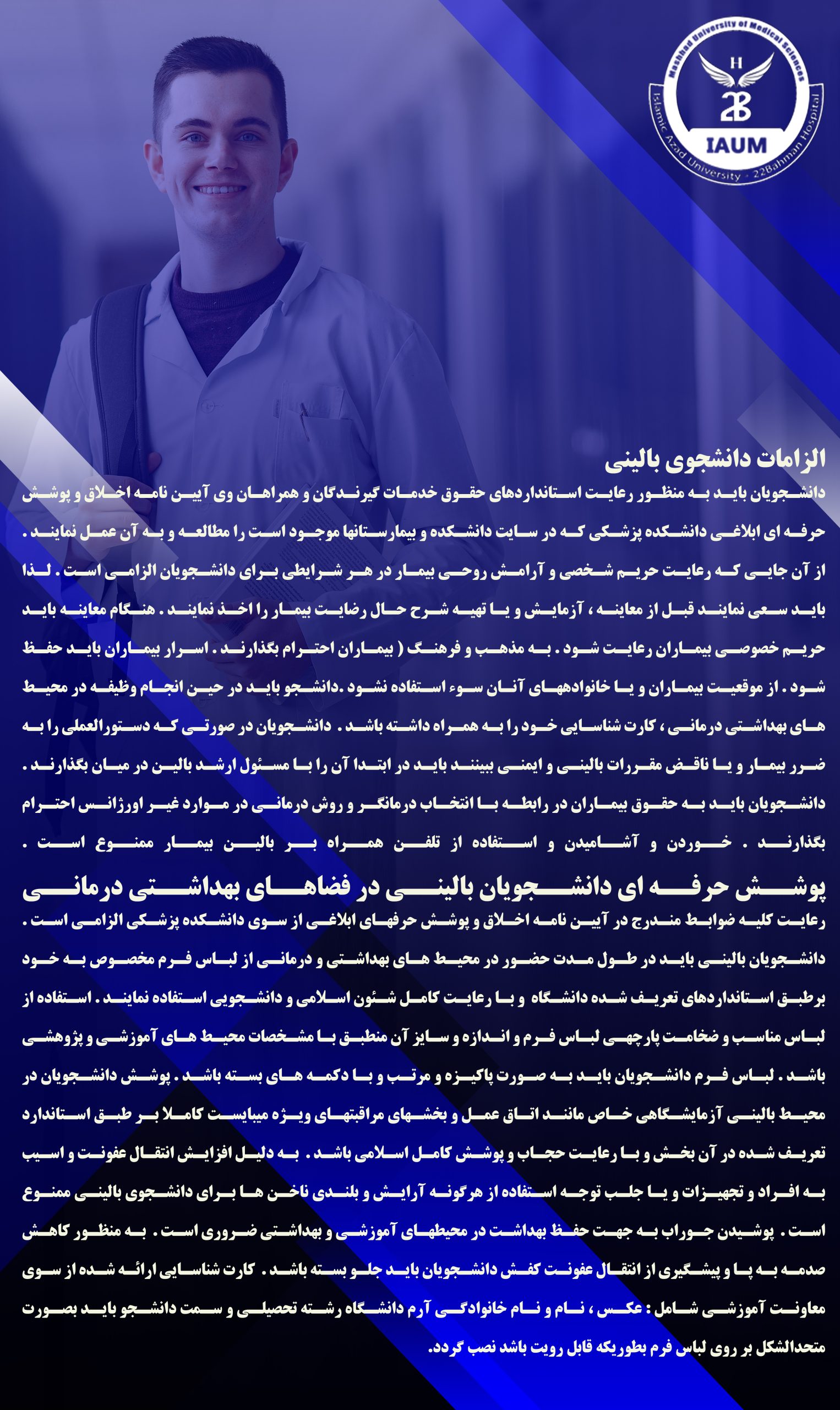 Mashhad University of Medical Sciences
H
22B
IAUM
Islamic Azad University - 22Bahman Hospital

الزامات دانشجوی بالینی

دانشجویان باید به منظور رعایت استانداردهای حقوق خدمات گیرندگان و همراهان وی آیین نامه اخلاق و پوشش حرفه ای ابلاغی دانشکده پزشکی که در سایت دانشکده و بیمارستانها موجود است را مطالعه و به آن عمل نمایند . از آن جایی که رعایت حریم شخصی و آرامش روحی بیمار در هر شرایطی برای دانشجویان الزامی است . لذا باید سعی نمایند قبل از معاینه ، آزمایش و یا تهیه شرح حال رضایت بیمار را اخذ نمایند . هنگام معاینه باید حریم خصوصی بیماران رعایت شود . به مذهب و فرهنگ ( بیماران احترام بگذارند . اسرار بیماران باید حفظ شود . از موقعیت بیماران و یا خانوادههای آنان سوء استفاده نشود .دانشجو باید در حین انجام وظیفه در محیط های بهداشتی درمانی ، کارت شناسایی خود را به همراه داشته باشد . دانشجویان در صورتی که دستورالعملی را به ضرر بیمار و یا ناقض مقررات بالینی و ایمنی ببینند باید در ابتدا آن را با مسئول ارشد بالین در میان بگذارند . دانشجویان باید به حقوق بیماران در رابطه با انتخاب درمانگر و روش درمانی در موارد غیر اورژانس احترام بگذارند . خوردن و آشامیدن و استفاده از تلفن همراه بر بالین بیمار ممنوع است .

پوشش حرفه ای دانشجویان بالینی در فضاهای بهداشتی درمانی

رعایت کلیه ضوابط مندرج در آیین نامه اخلاق و پوشش حرفهای ابلاغی از سوی دانشکده پزشکی الزامی است . دانشجویان بالینی باید در طول مدت حضور در محیط های بهداشتی و درمانی از لباس فرم مخصوص به خود برطبق استانداردهای تعریف شده دانشگاه و با رعایت کامل شئون اسلامی و دانشجویی استفاده نمایند . استفاده از لباس مناسب و ضخامت پارچهی لباس فرم و اندازه و سایز آن منطبق با مشخصات محیط های آموزشی و پژوهشی باشد . لباس فرم دانشجویان باید به صورت پاکیزه و مرتب و با دکمه های بسته باشد . پوشش دانشجویان در محیط بالینی آزمایشگاهی خاص مانند اتاق عمل و بخشهای مراقبتهای ویژه میبایست کاملا بر طبق استاندارد تعریف شده در آن بخش و با رعایت حجاب و پوشش کامل اسلامی باشد . به دلیل افزایش انتقال عفونت و اسیب به افراد و تجهیزات و یا جلب توجه استفاده از هرگونه آرایش و بلندی ناخن ها برای دانشجوی بالینی ممنوع است . پوشیدن جوراب به جهت حفظ بهداشت در محیطهای آموزشی و بهداشتی ضروری است . به منظور کاهش صدمه به پا و پیشگیری از انتقال عفونت کفش دانشجویان باید جلو بسته باشد . کارت شناسایی ارائه شده از سوی معاونت آموزشی شامل : عکس ، نام و نام خانوادگی آرم دانشگاه رشته تحصیلی و سمت دانشجو باید بصورت متحدالشکل بر روی لباس فرم بطوریکه قابل رویت باشد نصب گردد.